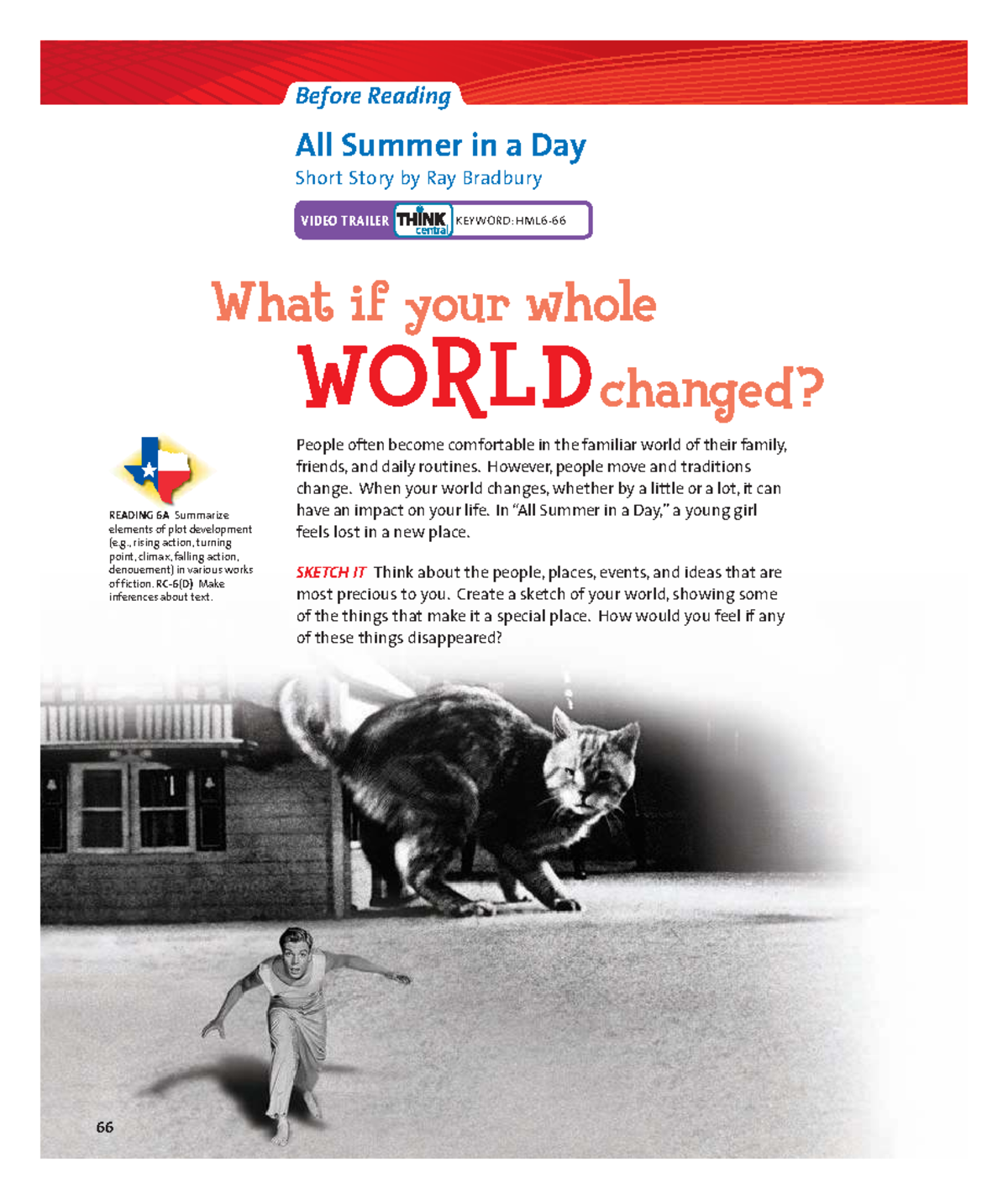 Before Reading

All Summer in a Day

Short Story by Ray Bradbury

VIDEO TRAILER THINK central KEYWORD: HML6-66

What if your whole WORLD changed?

READING 6A Summarize elements of plot development (e.g., rising action, turning point, climax, falling action, denouement) in various works of fiction. RC-6(D) Make inferences about text.

People often become comfortable in the familiar world of their family, friends, and daily routines. However, people move and traditions change. When your world changes, whether by a little or a lot, it can have an impact on your life. In "All Summer in a Day," a young girl feels lost in a new place.

SKETCH IT Think about the people, places, events, and ideas that are most precious to you. Create a sketch of your world, showing some of the things that make it a special place. How would you feel if any of these things disappeared?

66